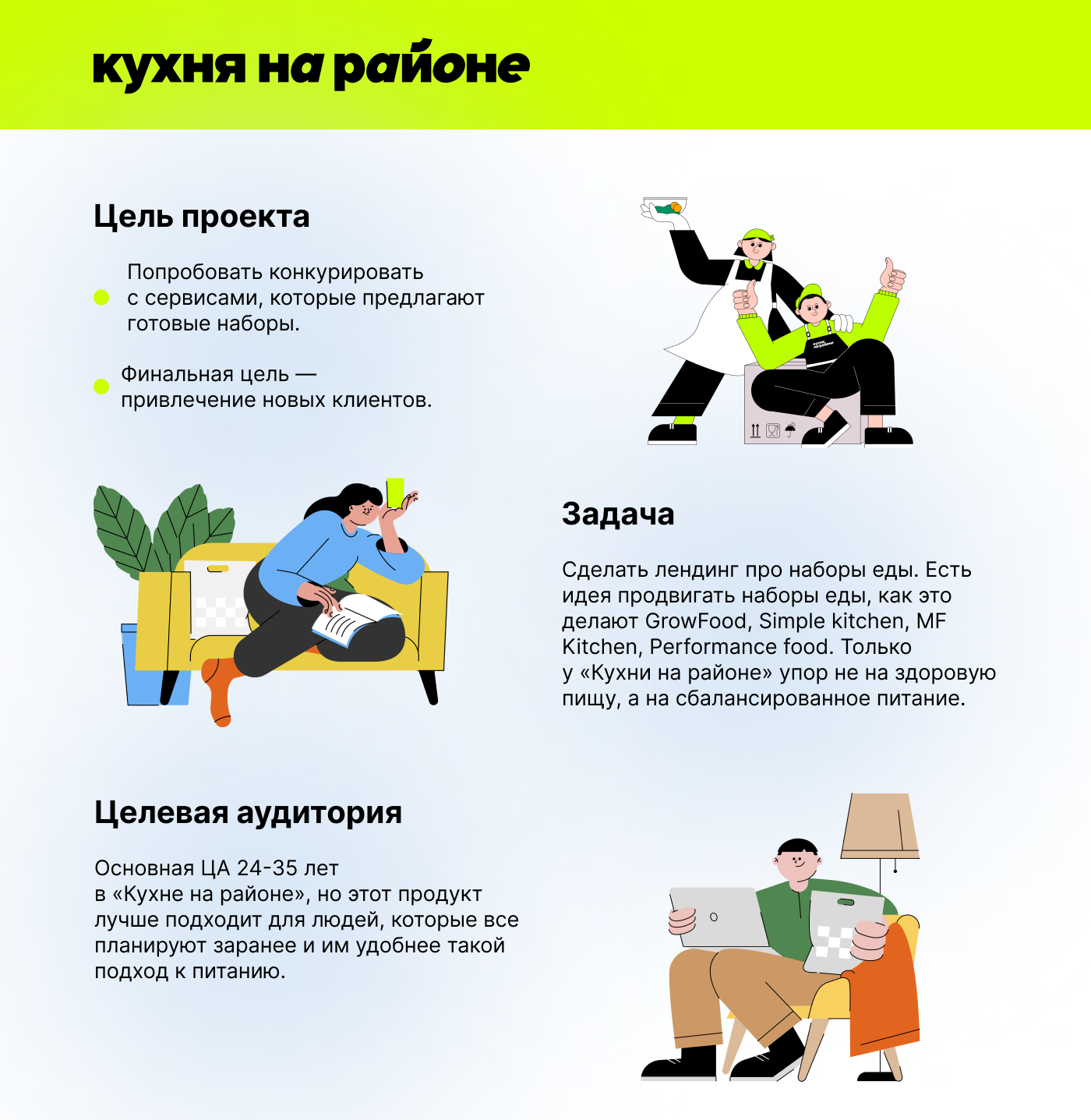 кухня на районе

Цель проекта

• Попробовать конкурировать с сервисами, которые предлагают готовые наборы.

• Финальная цель — привлечение новых клиентов.

Задача

Сделать лендинг про наборы еды. Есть идея продвигать наборы еды, как это делают GrowFood, Simple kitchen, MF Kitchen, Performance food. Только у «Кухни на районе» упор не на здоровую пищу, а на сбалансированное питание.

Целевая аудитория

Основная ЦА 24-35 лет в «Кухне на районе», но этот продукт лучше подходит для людей, которые все планируют заранее и им удобнее такой подход к питанию.